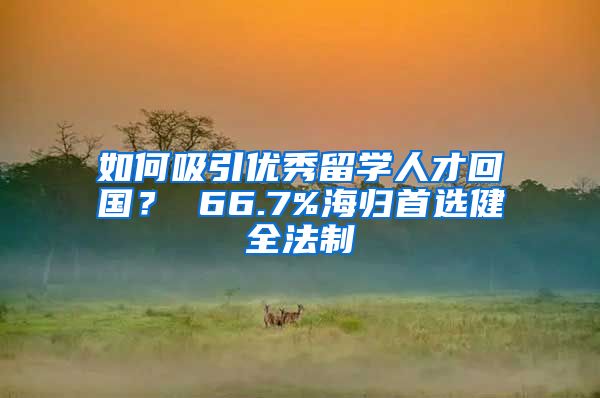 如何吸引优秀留学人才回国？ 66.7%海归首选健全法制